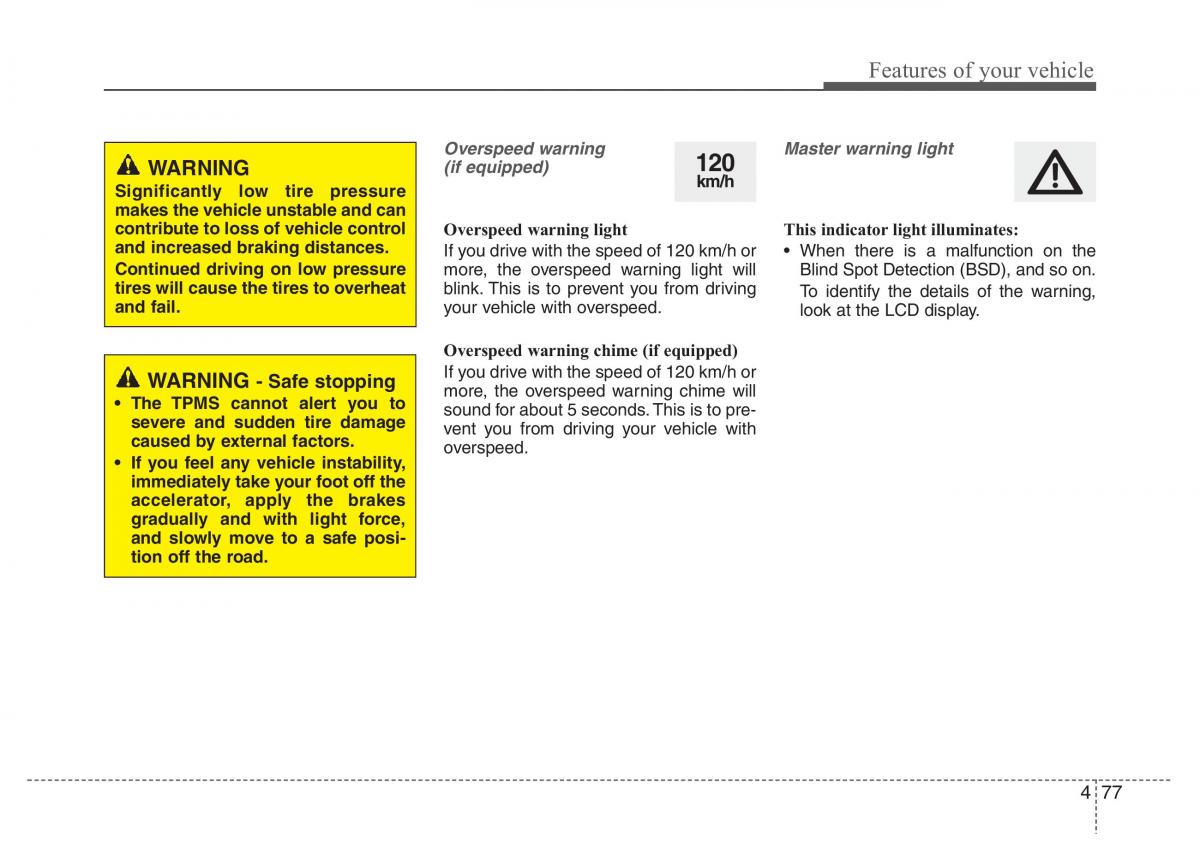 Features of your vehicle

WARNING
Significantly low tire pressure makes the vehicle unstable and can contribute to loss of vehicle control and increased braking distances.
Continued driving on low pressure tires will cause the tires to overheat and fail.

WARNING - Safe stopping
• The TPMS cannot alert you to severe and sudden tire damage caused by external factors.
• If you feel any vehicle instability, immediately take your foot off the accelerator, apply the brakes gradually and with light force, and slowly move to a safe position off the road.

Overspeed warning (if equipped)

120 km/h

Overspeed warning light
If you drive with the speed of 120 km/h or more, the overspeed warning light will blink. This is to prevent you from driving your vehicle with overspeed.

Overspeed warning chime (if equipped)
If you drive with the speed of 120 km/h or more, the overspeed warning chime will sound for about 5 seconds. This is to prevent you from driving your vehicle with overspeed.

Master warning light

This indicator light illuminates:
• When there is a malfunction on the Blind Spot Detection (BSD), and so on.
To identify the details of the warning, look at the LCD display.

4 77